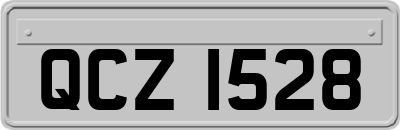 QCZ 1528